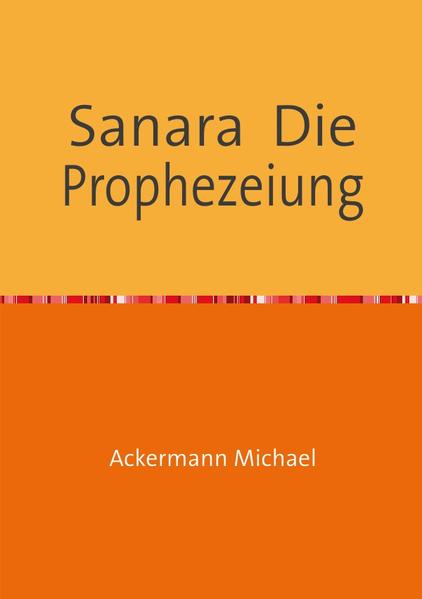 Sanara Die Prophezeiung

Ackermann Michael